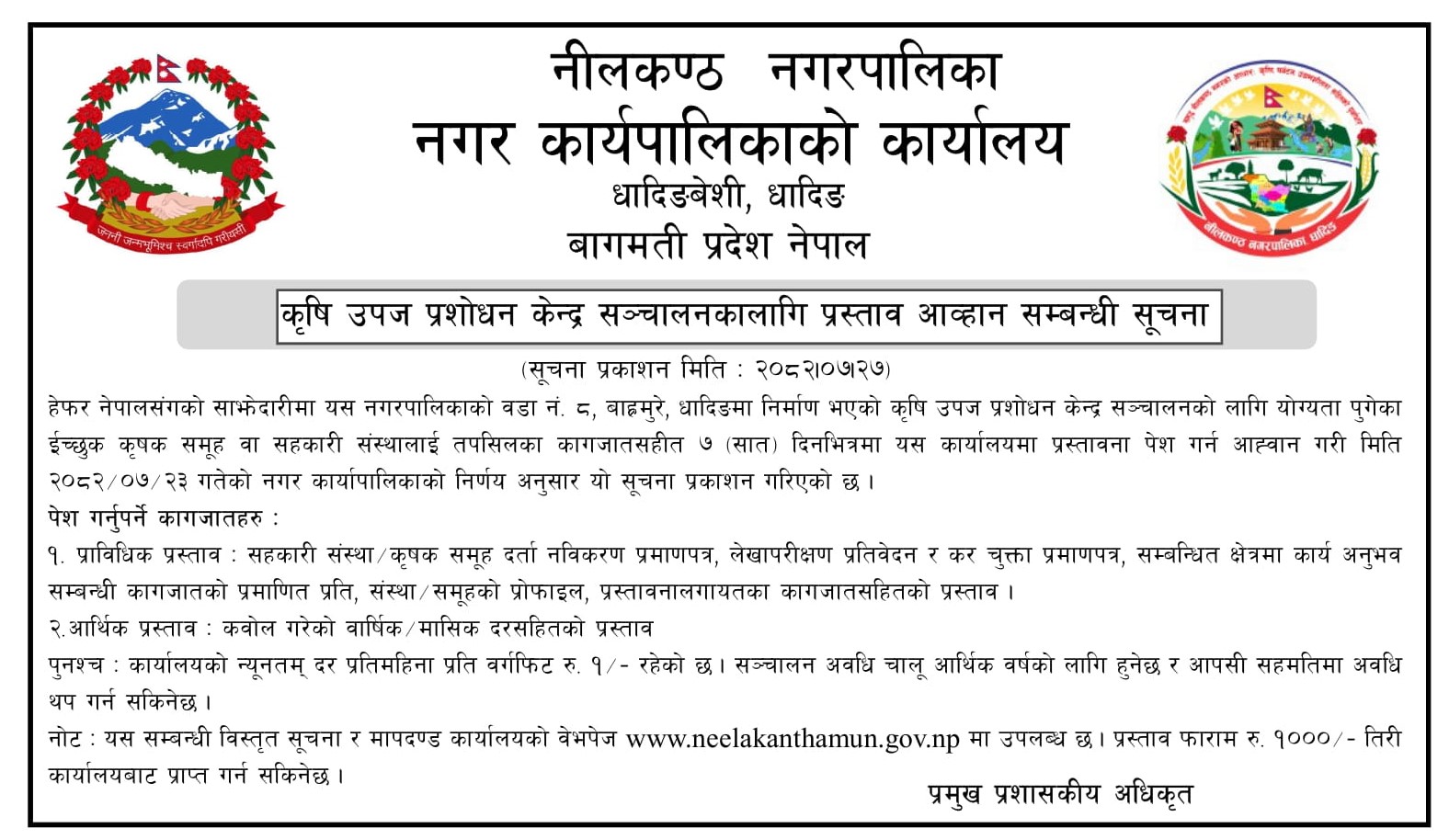 जननी जन्मभूमिश्च स्वर्गादपि गरीयसी

नीलकण्ठ नगरपालिका
नगर कार्यपालिकाको कार्यालय
धादिङबेशी, धादिङ
बागमती प्रदेश नेपाल

नीलकण्ठ नगरपालिका धादिङ

कृषि उपज प्रशोधन केन्द्र सञ्चालनकालागि प्रस्ताव आव्हान सम्बन्धी सूचना

(सूचना प्रकाशन मिति : २०८२।०७।२७)

हेफर नेपालसंगको साझेदारीमा यस नगरपालिकाको वडा नं. ८, बाह्रमुरे, धादिङमा निर्माण भएको कृषि उपज प्रशोधन केन्द्र सञ्चालनको लागि योग्यता पुगेका ईच्छुक कृषक समूह वा सहकारी संस्थालाई तपसिलका कागजातसहीत ७ (सात) दिनभित्रमा यस कार्यालयमा प्रस्तावना पेश गर्न आह्वान गरी मिति २०८२/०७/२३ गतेको नगर कार्यापालिकाको निर्णय अनुसार यो सूचना प्रकाशन गरिएको छ।

पेश गर्नुपर्ने कागजातहरु :

१. प्राविधिक प्रस्ताव : सहकारी संस्था/कृषक समूह दर्ता नविकरण प्रमाणपत्र, लेखापरीक्षण प्रतिवेदन र कर चुक्ता प्रमाणपत्र, सम्बन्धित क्षेत्रमा कार्य अनुभव सम्बन्धी कागजातको प्रमाणित प्रति, संस्था/समूहको प्रोफाइल, प्रस्तावनालगायतका कागजातसहितको प्रस्ताव।

२.आर्थिक प्रस्ताव : कवोल गरेको वार्षिक/मासिक दरसहितको प्रस्ताव

पुनश्च : कार्यालयको न्यूनतम् दर प्रतिमहिना प्रति वर्गफिट रु. १/- रहेको छ। सञ्चालन अवधि चालू आर्थिक वर्षको लागि हुनेछ र आपसी सहमतिमा अवधि थप गर्न सकिनेछ।

नोट : यस सम्बन्धी विस्तृत सूचना र मापदण्ड कार्यालयको वेभपेज www.neelakanthamun.gov.np मा उपलब्ध छ। प्रस्ताव फाराम रु. १०००/- तिरी कार्यालयबाट प्राप्त गर्न सकिनेछ।

प्रमुख प्रशासकीय अधिकृत